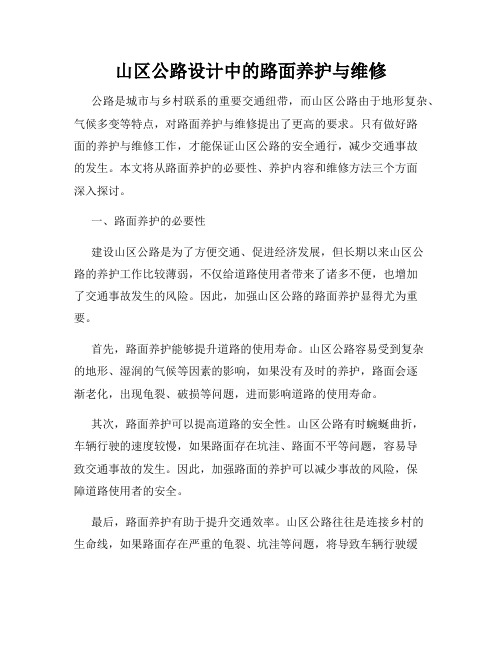 山区公路设计中的路面养护与维修

公路是城市与乡村联系的重要交通纽带，而山区公路由于地形复杂、气候多变等特点，对路面养护与维修提出了更高的要求。只有做好路面的养护与维修工作，才能保证山区公路的安全通行，减少交通事故的发生。本文将从路面养护的必要性、养护内容和维修方法三个方面深入探讨。

一、路面养护的必要性

建设山区公路是为了方便交通、促进经济发展，但长期以来山区公路的养护工作比较薄弱，不仅给道路使用者带来了诸多不便，也增加了交通事故发生的风险。因此，加强山区公路的路面养护显得尤为重要。

首先，路面养护能够提升道路的使用寿命。山区公路容易受到复杂的地形、湿润的气候等因素的影响，如果没有及时的养护，路面会逐渐老化，出现龟裂、破损等问题，进而影响道路的使用寿命。

其次，路面养护可以提高道路的安全性。山区公路有时蜿蜒曲折，车辆行驶的速度较慢，如果路面存在坑洼、路面不平等问题，容易导致交通事故的发生。因此，加强路面的养护可以减少事故的风险，保障道路使用者的安全。

最后，路面养护有助于提升交通效率。山区公路往往是连接乡村的生命线，如果路面存在严重的龟裂、坑洼等问题，将导致车辆行驶缓